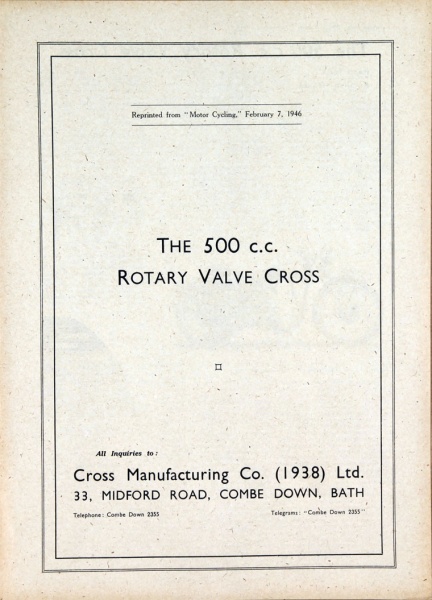 Reprinted from "Motor Cycling," February 7, 1946

THE 500 c.c.
ROTARY VALVE CROSS

All Inquiries to:

Cross Manufacturing Co. (1938) Ltd.
33, MIDFORD ROAD, COMBE DOWN, BATH

Telephone: Combe Down 2355

Telegrams: "Combe Down 2355"